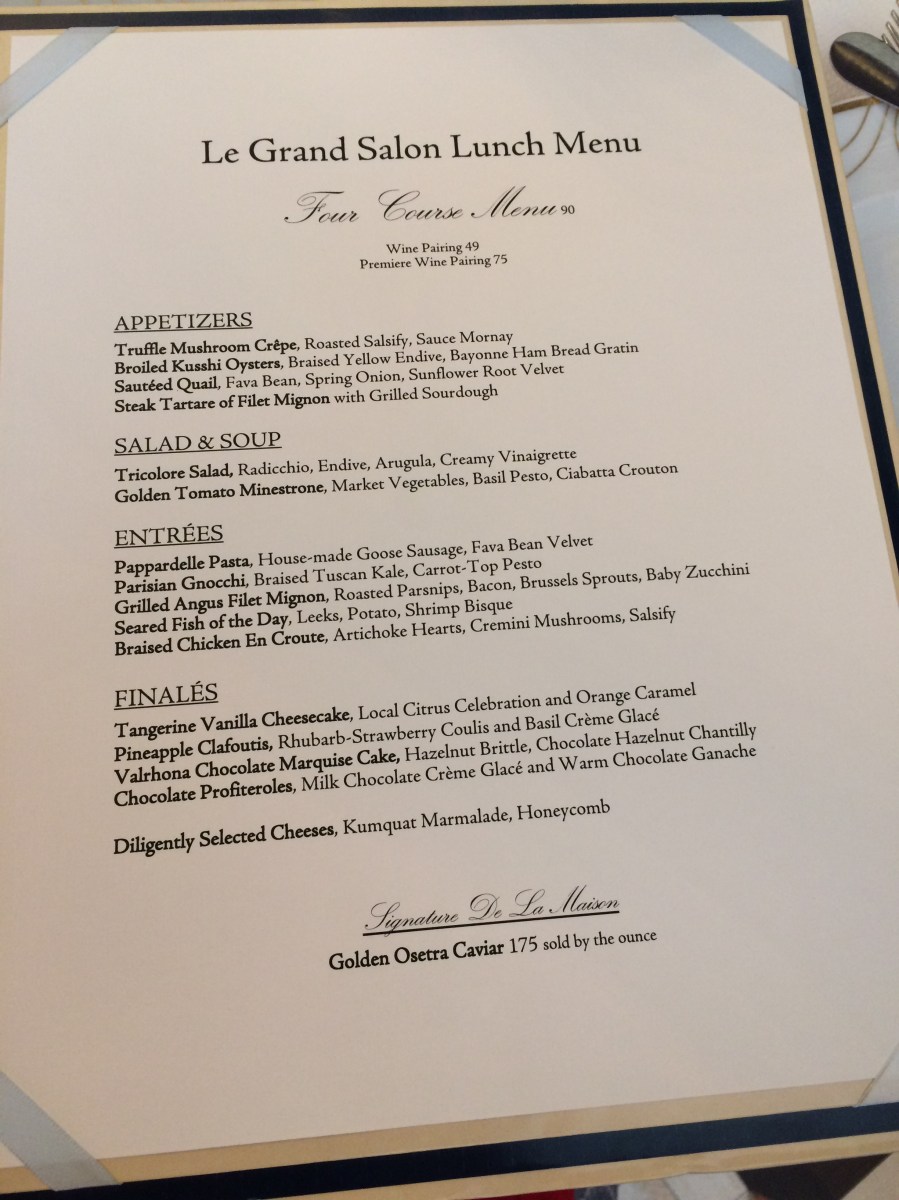 Le Grand Salon Lunch Menu

Four Course Menu 90

Wine Pairing 49
Premiere Wine Pairing 75

APPETIZERS

Truffle Mushroom Crêpe, Roasted Salsify, Sauce Mornay
Broiled Kusshi Oysters, Braised Yellow Endive, Bayonne Ham Bread Gratin
Sautéed Quail, Fava Bean, Spring Onion, Sunflower Root Velvet
Steak Tartare of Filet Mignon with Grilled Sourdough

SALAD & SOUP

Tricolore Salad, Radicchio, Endive, Arugula, Creamy Vinaigrette
Golden Tomato Minestrone, Market Vegetables, Basil Pesto, Ciabatta Crouton

ENTRÉES

Pappardelle Pasta, House-made Goose Sausage, Fava Bean Velvet
Parisian Gnocchi, Braised Tuscan Kale, Carrot-Top Pesto
Grilled Angus Filet Mignon, Roasted Parsnips, Bacon, Brussels Sprouts, Baby Zucchini
Seared Fish of the Day, Leeks, Potato, Shrimp Bisque
Braised Chicken En Croute, Artichoke Hearts, Cremini Mushrooms, Salsify

FINALÉS

Tangerine Vanilla Cheesecake, Local Citrus Celebration and Orange Caramel
Pineapple Clafoutis, Rhubarb-Strawberry Coulis and Basil Crème Glacé
Valrhona Chocolate Marquise Cake, Hazelnut Brittle, Chocolate Hazelnut Chantilly
Chocolate Profiteroles, Milk Chocolate Crème Glacé and Warm Chocolate Ganache

Diligently Selected Cheeses, Kumquat Marmalade, Honeycomb

Signature De La Maison

Golden Osetra Caviar 175 sold by the ounce